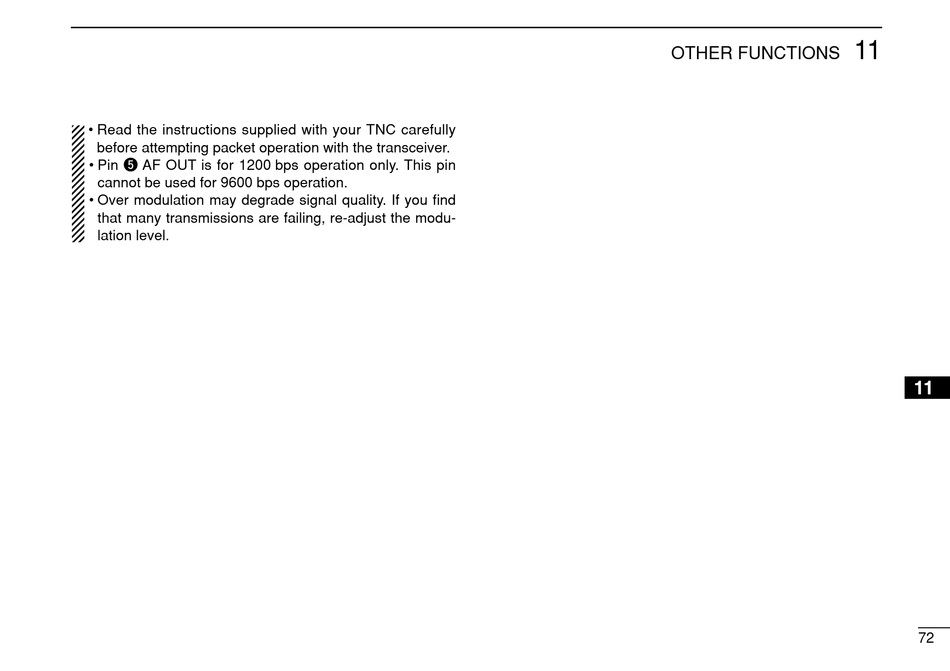 OTHER FUNCTIONS 11

• Read the instructions supplied with your TNC carefully before attempting packet operation with the transceiver.
• Pin ❺ AF OUT is for 1200 bps operation only. This pin cannot be used for 9600 bps operation.
• Over modulation may degrade signal quality. If you find that many transmissions are failing, re-adjust the modulation level.

11

72